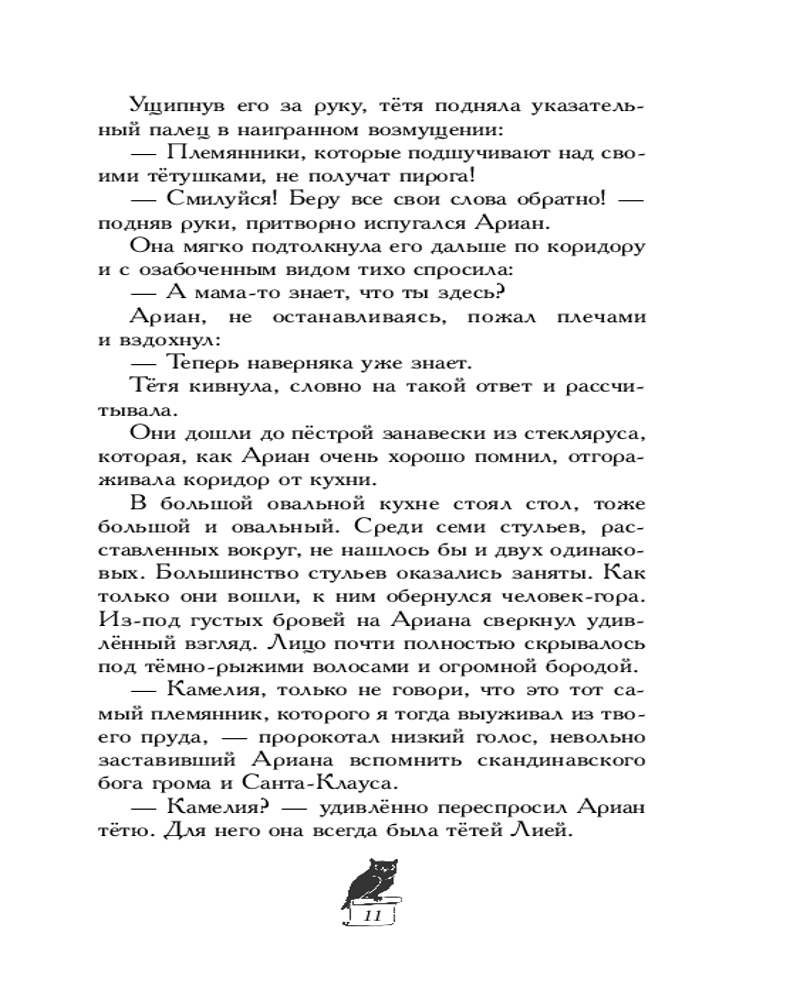 Ущипнув его за руку, тётя подняла указательный палец в наигранном возмущении:

— Племянники, которые подшучивают над своими тётушками, не получат пирога!

— Смилуйся! Беру все свои слова обратно! — подняв руки, притворно испугался Ариан.

Она мягко подтолкнула его дальше по коридору и с озабоченным видом тихо спросила:

— А мама-то знает, что ты здесь?

Ариан, не останавливаясь, пожал плечами и вздохнул:

— Теперь наверняка уже знает.

Тётя кивнула, словно на такой ответ и рассчитывала.

Они дошли до пёстрой занавески из стекляруса, которая, как Ариан очень хорошо помнил, отгораживала коридор от кухни.

В большой овальной кухне стоял стол, тоже большой и овальный. Среди семи стульев, расставленных вокруг, не нашлось бы и двух одинаковых. Большинство стульев оказались заняты. Как только они вошли, к ним обернулся человек-гора. Из-под густых бровей на Ариана сверкнул удивлённый взгляд. Лицо почти полностью скрывалось под тёмно-рыжими волосами и огромной бородой.

— Камелия, только не говори, что это тот самый племянник, которого я тогда выуживал из твоего пруда, — пророкотал низкий голос, невольно заставивший Ариана вспомнить скандинавского бога грома и Санта-Клауса.

— Камелия? — удивлённо переспросил Ариан тётю. Для него она всегда была тётей Лией.

11